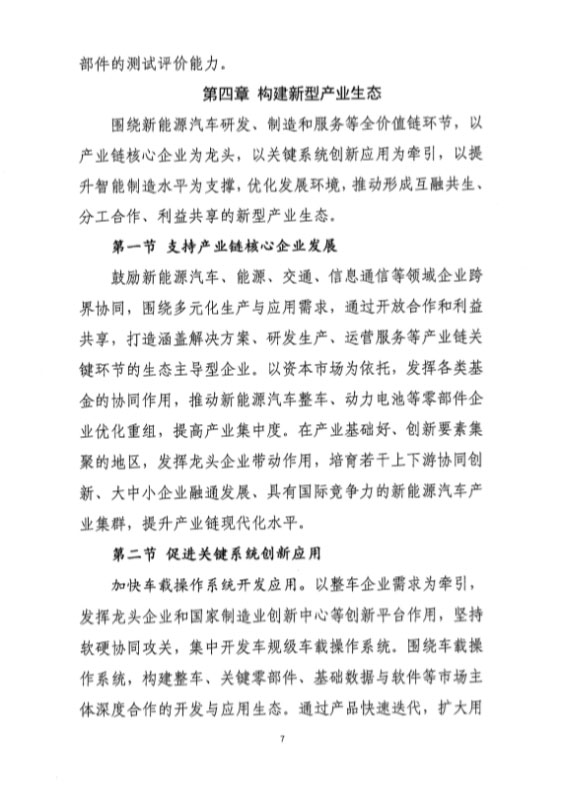 部件的测试评价能力。

第四章 构建新型产业生态

围绕新能源汽车研发、制造和服务等全价值链环节，以产业链核心企业为龙头，以关键系统创新应用为牵引，以提升智能制造水平为支撑，优化发展环境，推动形成互融共生、分工合作、利益共享的新型产业生态。

第一节 支持产业链核心企业发展

鼓励新能源汽车、能源、交通、信息通信等领域企业跨界协同，围绕多元化生产与应用需求，通过开放合作和利益共享，打造涵盖解决方案、研发生产、运营服务等产业链关键环节的生态主导型企业。以资本市场为依托，发挥各类基金的协同作用，推动新能源汽车整车、动力电池等零部件企业优化重组，提高产业集中度。在产业基础好、创新要素集聚的地区，发挥龙头企业带动作用，培育若干上下游协同创新、大中小企业融通发展、具有国际竞争力的新能源汽车产业集群，提升产业链现代化水平。

第二节 促进关键系统创新应用

加快车载操作系统开发应用。以整车企业需求为牵引，发挥龙头企业和国家制造业创新中心等创新平台作用，坚持软硬协同攻关，集中开发车规级车载操作系统。围绕车载操作系统，构建整车、关键零部件、基础数据与软件等市场主体深度合作的开发与应用生态。通过产品快速迭代，扩大用

7